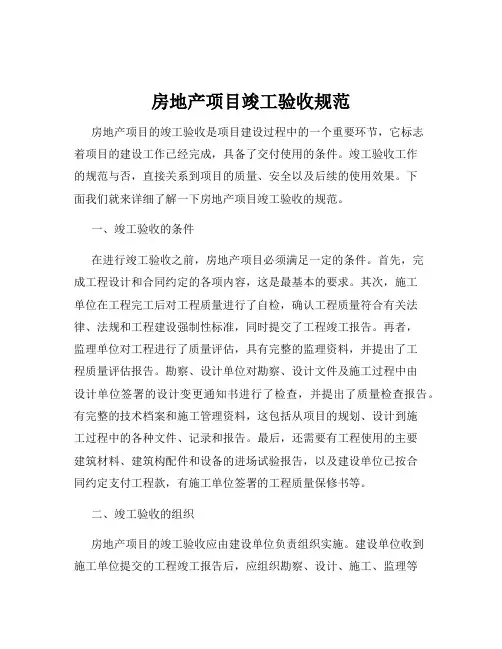 房地产项目竣工验收规范

房地产项目的竣工验收是项目建设过程中的一个重要环节，它标志着项目的建设工作已经完成，具备了交付使用的条件。竣工验收工作的规范与否，直接关系到项目的质量、安全以及后续的使用效果。下面我们就来详细了解一下房地产项目竣工验收的规范。

一、竣工验收的条件

在进行竣工验收之前，房地产项目必须满足一定的条件。首先，完成工程设计和合同约定的各项内容，这是最基本的要求。其次，施工单位在工程完工后对工程质量进行了自检，确认工程质量符合有关法律、法规和工程建设强制性标准，同时提交了工程竣工报告。再者，监理单位对工程进行了质量评估，具有完整的监理资料，并提出了工程质量评估报告。勘察、设计单位对勘察、设计文件及施工过程中由设计单位签署的设计变更通知书进行了检查，并提出了质量检查报告。有完整的技术档案和施工管理资料，这包括从项目的规划、设计到施工过程中的各种文件、记录和报告。最后，还需要有工程使用的主要建筑材料、建筑构配件和设备的进场试验报告，以及建设单位已按合同约定支付工程款，有施工单位签署的工程质量保修书等。

二、竣工验收的组织

房地产项目的竣工验收应由建设单位负责组织实施。建设单位收到施工单位提交的工程竣工报告后，应组织勘察、设计、施工、监理等